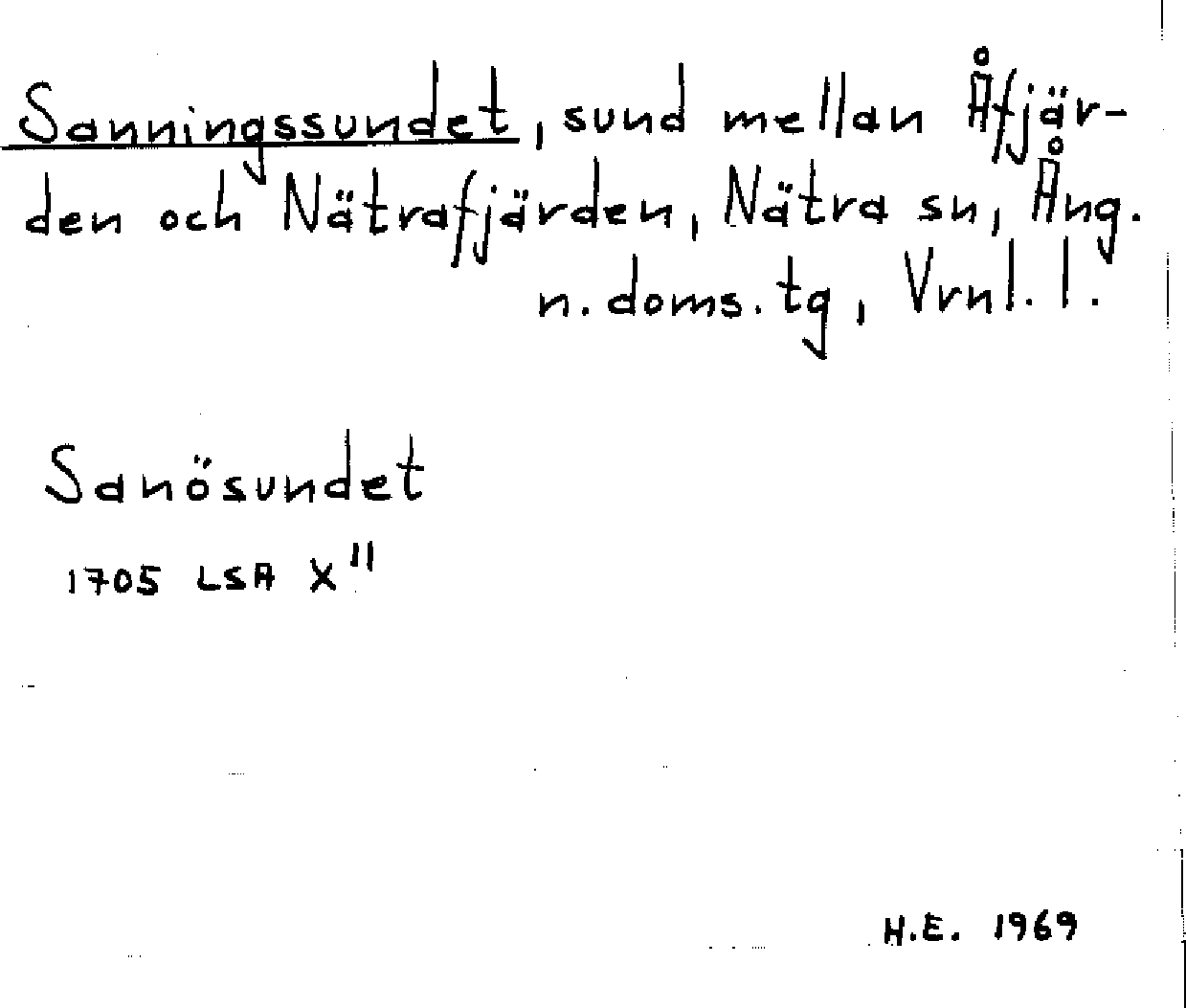 Sanningssundet, sund mellan Åfjärden och Nätrafjärden, Nätra sn, Ång. n. doms. tg, Vrnl. l.

Sanösundet

1705 LSA X$^{11}$

H.E. 1969